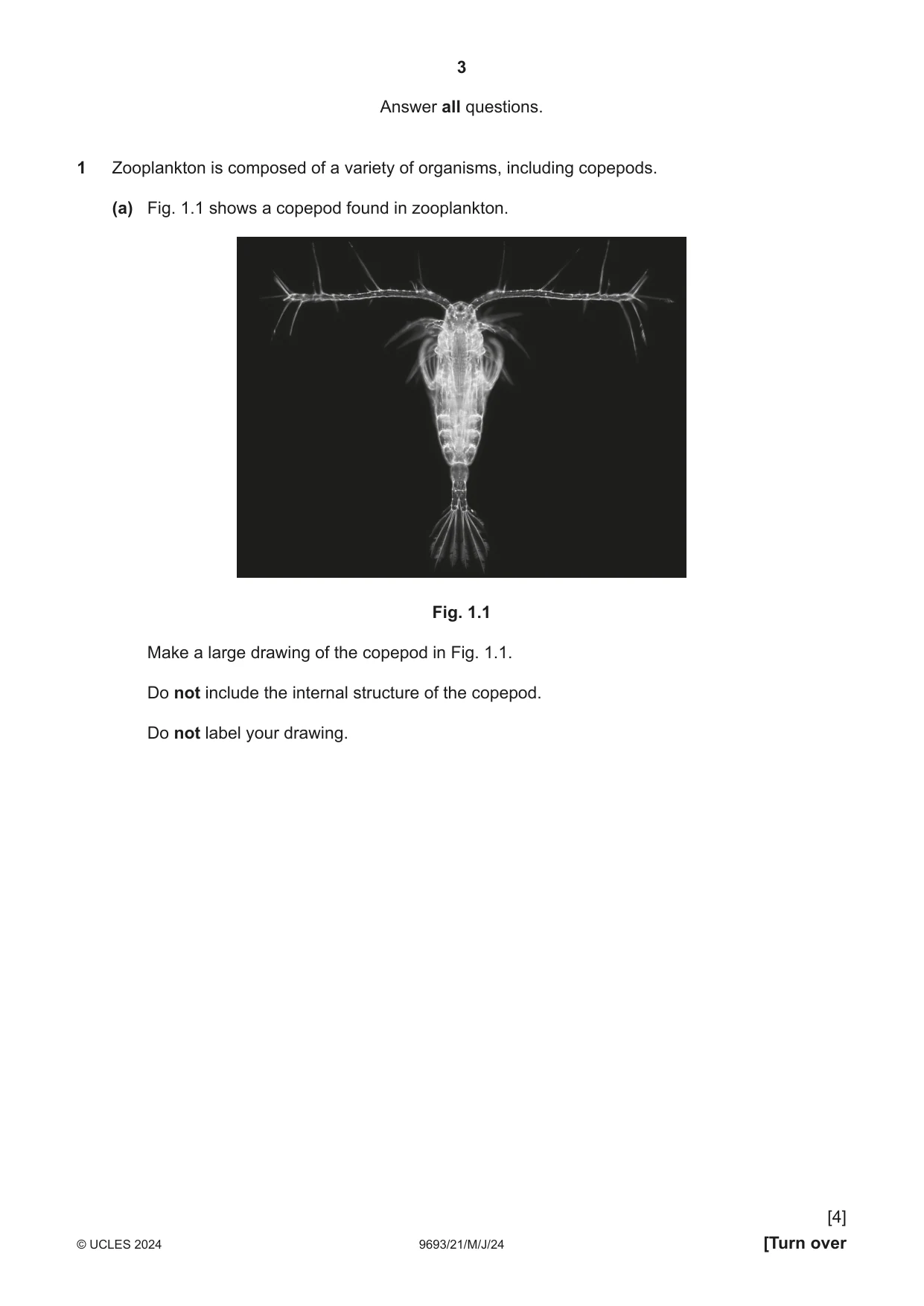 3

Answer all questions.

1 Zooplankton is composed of a variety of organisms, including copepods.

(a) Fig. 1.1 shows a copepod found in zooplankton.

Fig. 1.1

Make a large drawing of the copepod in Fig. 1.1.

Do not include the internal structure of the copepod.

Do not label your drawing.

[4]

© UCLES 2024 9693/21/M/J/24 [Turn over